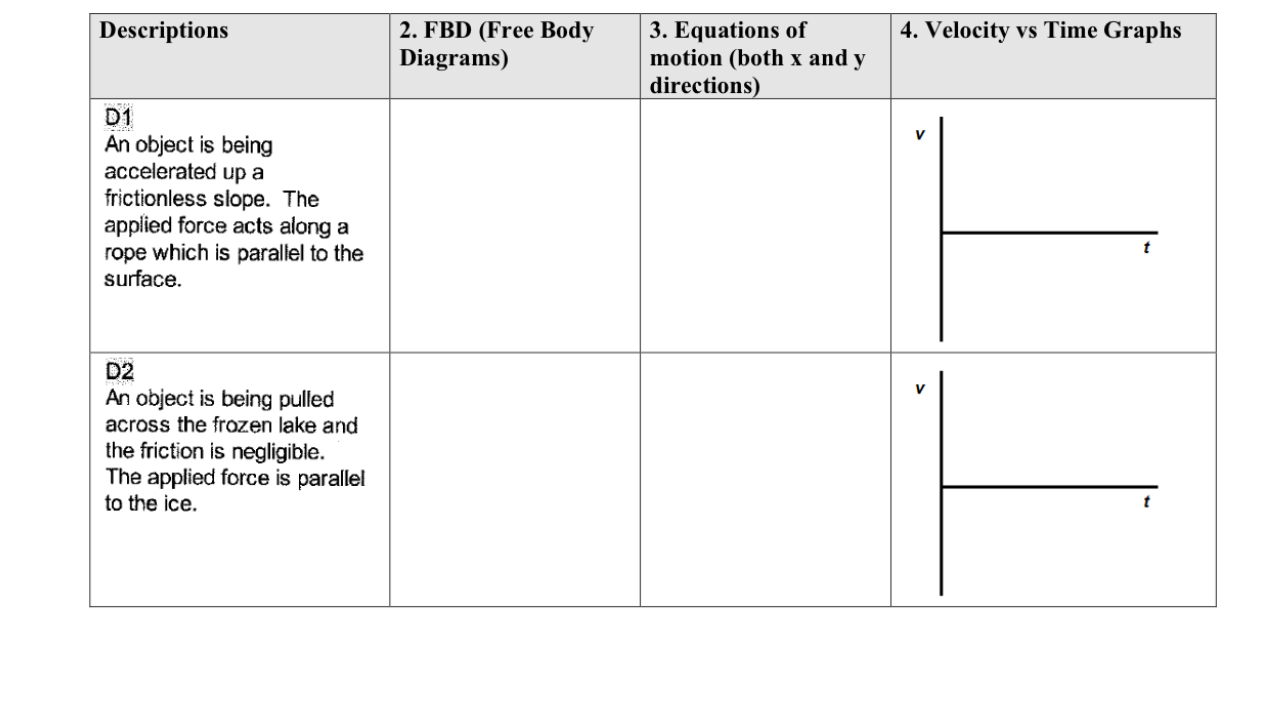 | Descriptions | 2. FBD (Free Body Diagrams) | 3. Equations of motion (both x and y directions) | 4. Velocity vs Time Graphs |
|---|---|---|---|
| D1 An object is being accelerated up a frictionless slope. The applied force acts along a rope which is parallel to the surface. | | | v t |
| D2 An object is being pulled across the frozen lake and the friction is negligible. The applied force is parallel to the ice. | | | v t |